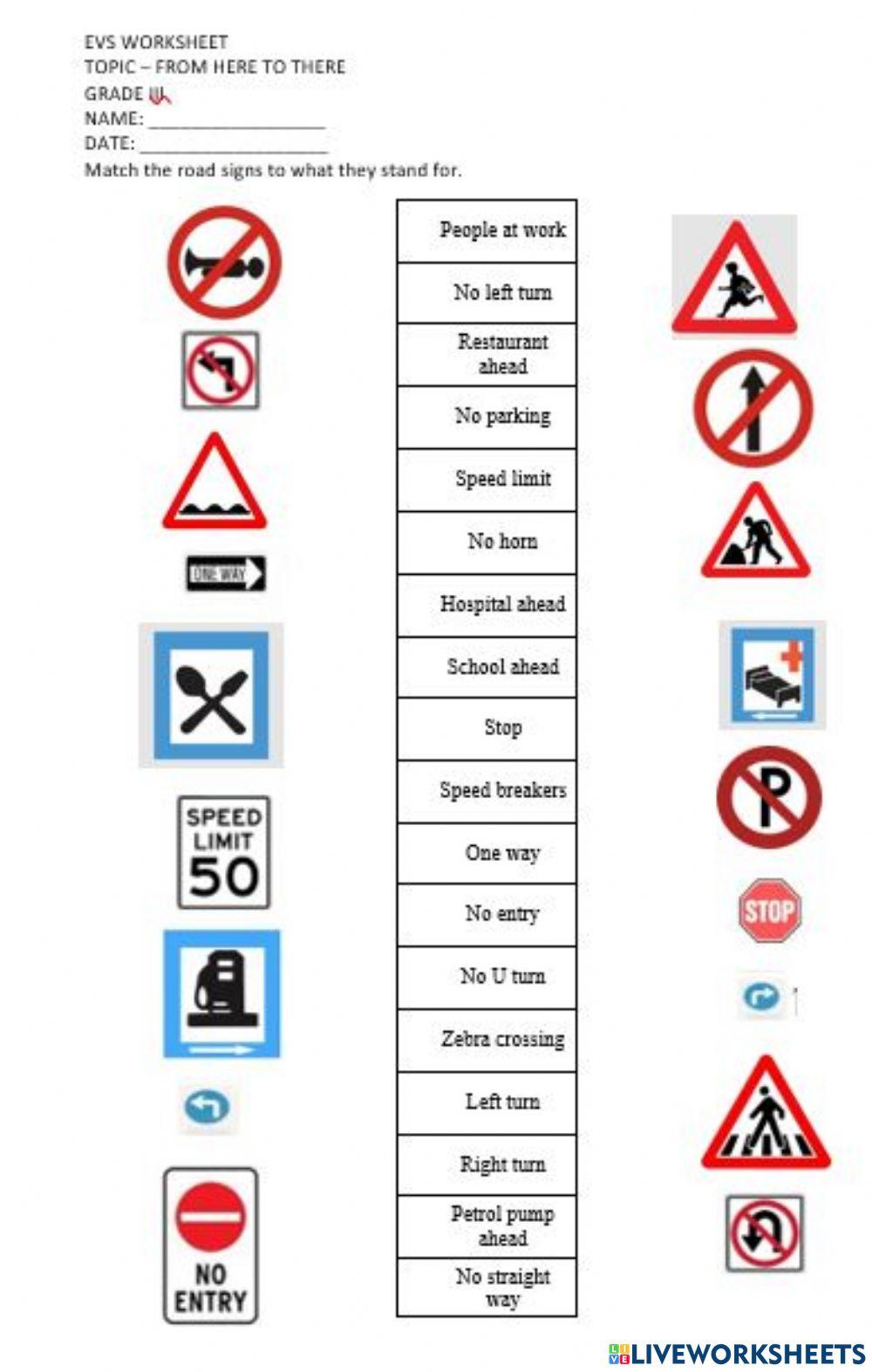 EVS WORKSHEET
TOPIC – FROM HERE TO THERE
GRADE III
NAME: ____
DATE: ____
Match the road signs to what they stand for.

ONE WAY

SPEED LIMIT 50

NO ENTRY

People at work
No left turn
Restaurant ahead
No parking
Speed limit
No horn
Hospital ahead
School ahead
Stop
Speed breakers
One way
No entry
No U turn
Zebra crossing
Left turn
Right turn
Petrol pump ahead
No straight way

STOP

LIVEWORKSHEETS